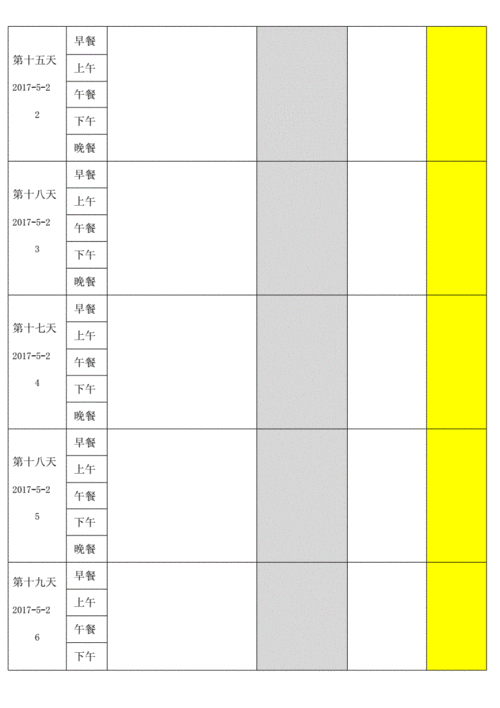 | | | | | | |
|---|---|---|---|---|---|
| 第十五天 2017-5-22 | 早餐 | | | | |
| | 上午 | | | | |
| | 午餐 | | | | |
| | 下午 | | | | |
| | 晚餐 | | | | |
| 第十八天 2017-5-23 | 早餐 | | | | |
| | 上午 | | | | |
| | 午餐 | | | | |
| | 下午 | | | | |
| | 晚餐 | | | | |
| 第十七天 2017-5-24 | 早餐 | | | | |
| | 上午 | | | | |
| | 午餐 | | | | |
| | 下午 | | | | |
| | 晚餐 | | | | |
| 第十八天 2017-5-25 | 早餐 | | | | |
| | 上午 | | | | |
| | 午餐 | | | | |
| | 下午 | | | | |
| | 晚餐 | | | | |
| 第十九天 2017-5-26 | 早餐 | | | | |
| | 上午 | | | | |
| | 午餐 | | | | |
| | 下午 | | | | |